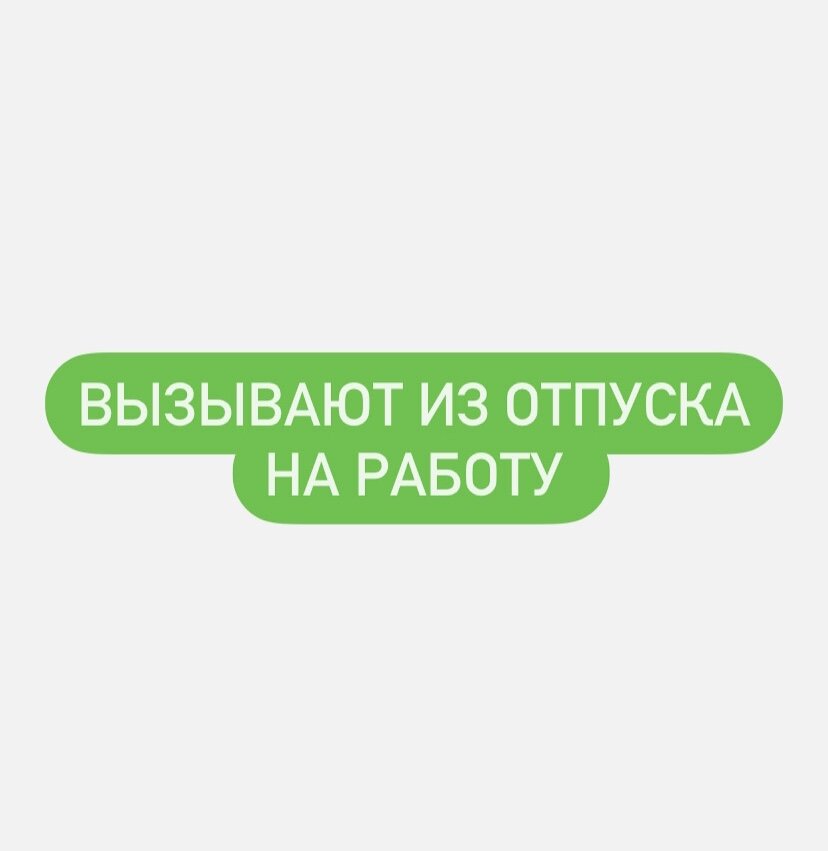 ВЫЗЫВАЮТ ИЗ ОТПУСКА НА РАБОТУ